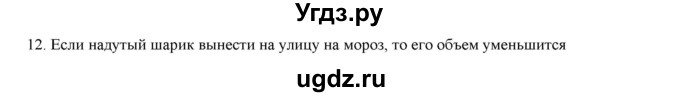 Угдз.ру

12. Если надутый шарик вынести на улицу на мороз, то его объем уменьшится

ugdz.ru